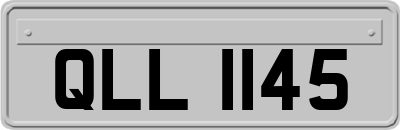 QLL 1145